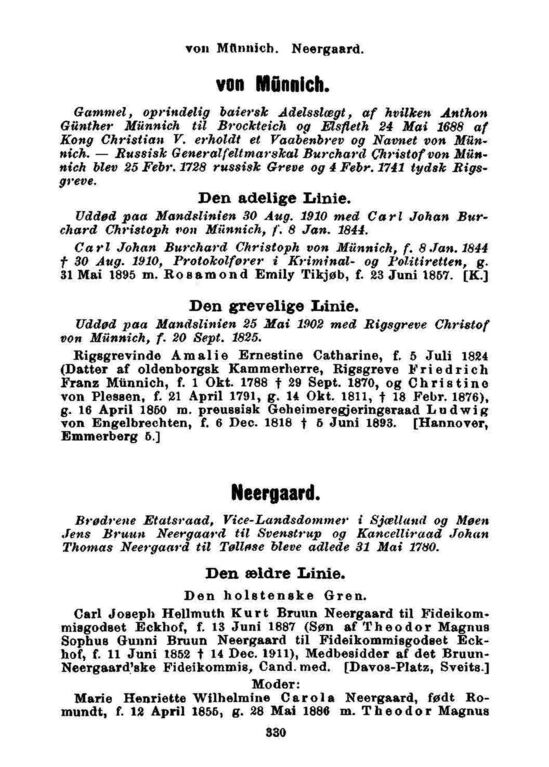 von Münnich. Neergaard.

von Münnich.

Gammel, oprindelig baiersk Adelsslægt, af hvilken Anthon Günther Münnich til Brockteich og Elsfleth 24 Mai 1688 af Kong Christian V. erholdt et Vaabenbrev og Navnet von Münnich. — Russisk Generalfeltmarskal Burchard Christof von Münnich blev 25 Febr. 1728 russisk Greve og 4 Febr. 1741 tydsk Rigsgreve.

Den adelige Linie.

Uddød paa Mandslinien 30 Aug. 1910 med Carl Johan Burchard Christoph von Münnich, f. 8 Jan. 1844.

Carl Johan Burchard Christoph von Münnich, f. 8 Jan. 1844 † 30 Aug. 1910, Protokolfører i Kriminal- og Politiretten, g. 31 Mai 1895 m. Rosamond Emily Tikjøb, f. 23 Juni 1857. [K.]

Den grevelige Linie.

Uddød paa Mandslinien 25 Mai 1902 med Rigsgreve Christof von Münnich, f. 20 Sept. 1825.

Rigsgrevinde Amalie Ernestine Catharine, f. 5 Juli 1824 (Datter af oldenborgsk Kammerherre, Rigsgreve Friedrich Franz Münnich, f. 1 Okt. 1788 † 29 Sept. 1870, og Christine von Plessen, f. 21 April 1791, g. 14 Okt. 1811, † 18 Febr. 1876), g. 16 April 1850 m. preussisk Geheimeregjeringsraad Ludwig von Engelbrechten, f. 6 Dec. 1818 † 5 Juni 1893. [Hannover, Emmerberg 5.]

Neergaard.

Brødrene Etatsraad, Vice-Landsdommer i Sjælland og Møen Jens Bruun Neergaard til Svenstrup og Kancelliraad Johan Thomas Neergaard til Tølløse bleve adlede 31 Mai 1780.

Den ældre Linie.

Den holstenske Gren.

Carl Joseph Hellmuth Kurt Bruun Neergaard til Fideikommisgodset Eckhof, f. 13 Juni 1887 (Søn af Theodor Magnus Sophus Gunni Bruun Neergaard til Fideikommisgodset Eckhof, f. 11 Juni 1852 † 14 Dec. 1911), Medbesidder af det Bruun-Neergaard'ske Fideikommis, Cand. med. [Davos-Platz, Sveits.]

Moder:

Marie Henriette Wilhelmine Carola Neergaard, født Romundt, f. 12 April 1855, g. 28 Mai 1886 m. Theodor Magnus

330